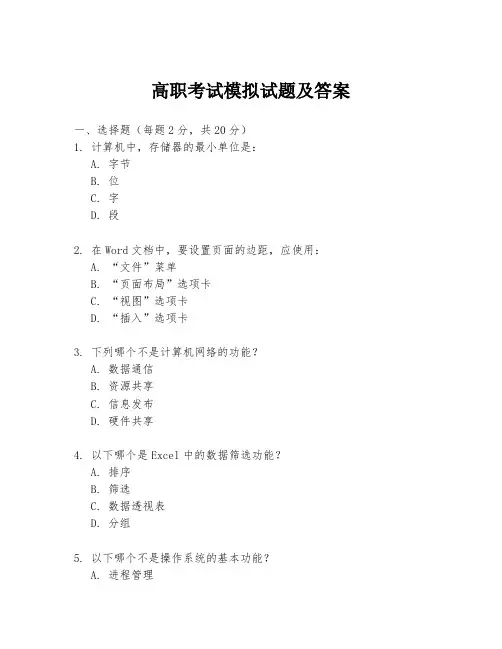 高职考试模拟试题及答案

一、选择题（每题 2 分，共 20 分）

1. 计算机中，存储器的最小单位是：

A. 字节

B. 位

C. 字

D. 段

2. 在 Word 文档中，要设置页面的边距，应使用：

A. “文件”菜单

B. “页面布局”选项卡

C. “视图”选项卡

D. “插入”选项卡

3. 下列哪个不是计算机网络的功能？

A. 数据通信

B. 资源共享

C. 信息发布

D. 硬件共享

4. 以下哪个是 Excel 中的数据筛选功能？

A. 排序

B. 筛选

C. 数据透视表

D. 分组

5. 以下哪个不是操作系统的基本功能？

A. 进程管理